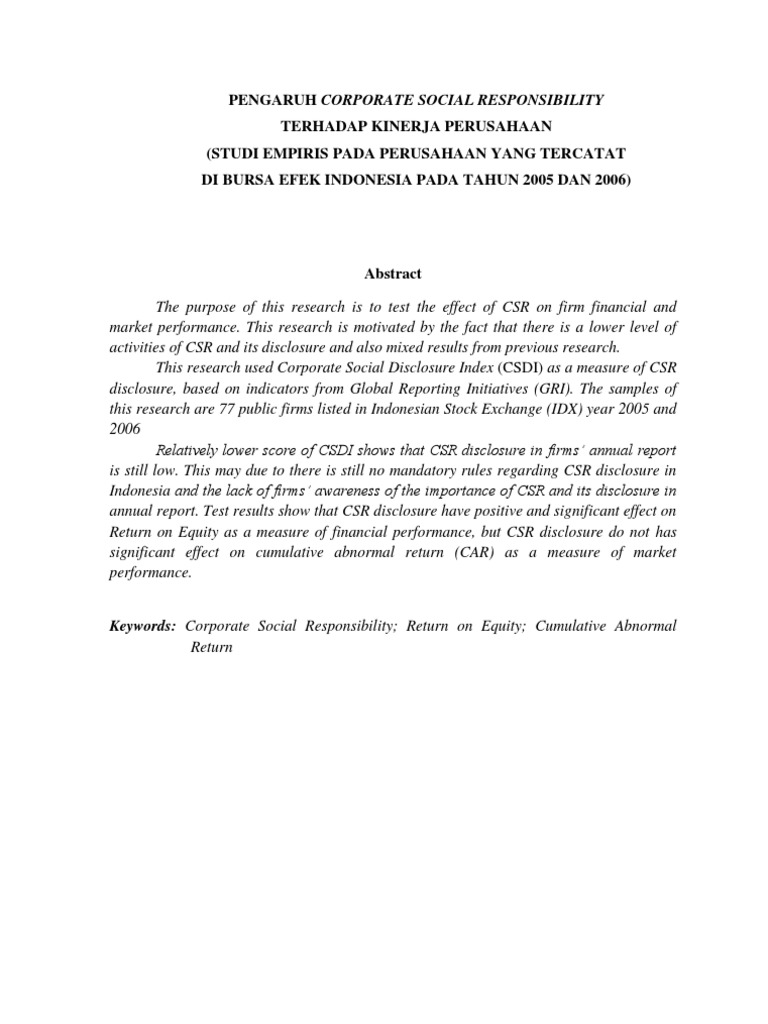 PENGARUH CORPORATE SOCIAL RESPONSIBILITY
TERHADAP KINERJA PERUSAHAAN
(STUDI EMPIRIS PADA PERUSAHAAN YANG TERCATAT
DI BURSA EFEK INDONESIA PADA TAHUN 2005 DAN 2006)

Abstract

The purpose of this research is to test the effect of CSR on firm financial and market performance. This research is motivated by the fact that there is a lower level of activities of CSR and its disclosure and also mixed results from previous research.

This research used Corporate Social Disclosure Index (CSDI) as a measure of CSR disclosure, based on indicators from Global Reporting Initiatives (GRI). The samples of this research are 77 public firms listed in Indonesian Stock Exchange (IDX) year 2005 and 2006

Relatively lower score of CSDI shows that CSR disclosure in firms' annual report is still low. This may due to there is still no mandatory rules regarding CSR disclosure in Indonesia and the lack of firms' awareness of the importance of CSR and its disclosure in annual report. Test results show that CSR disclosure have positive and significant effect on Return on Equity as a measure of financial performance, but CSR disclosure do not has significant effect on cumulative abnormal return (CAR) as a measure of market performance.

Keywords: Corporate Social Responsibility; Return on Equity; Cumulative Abnormal Return